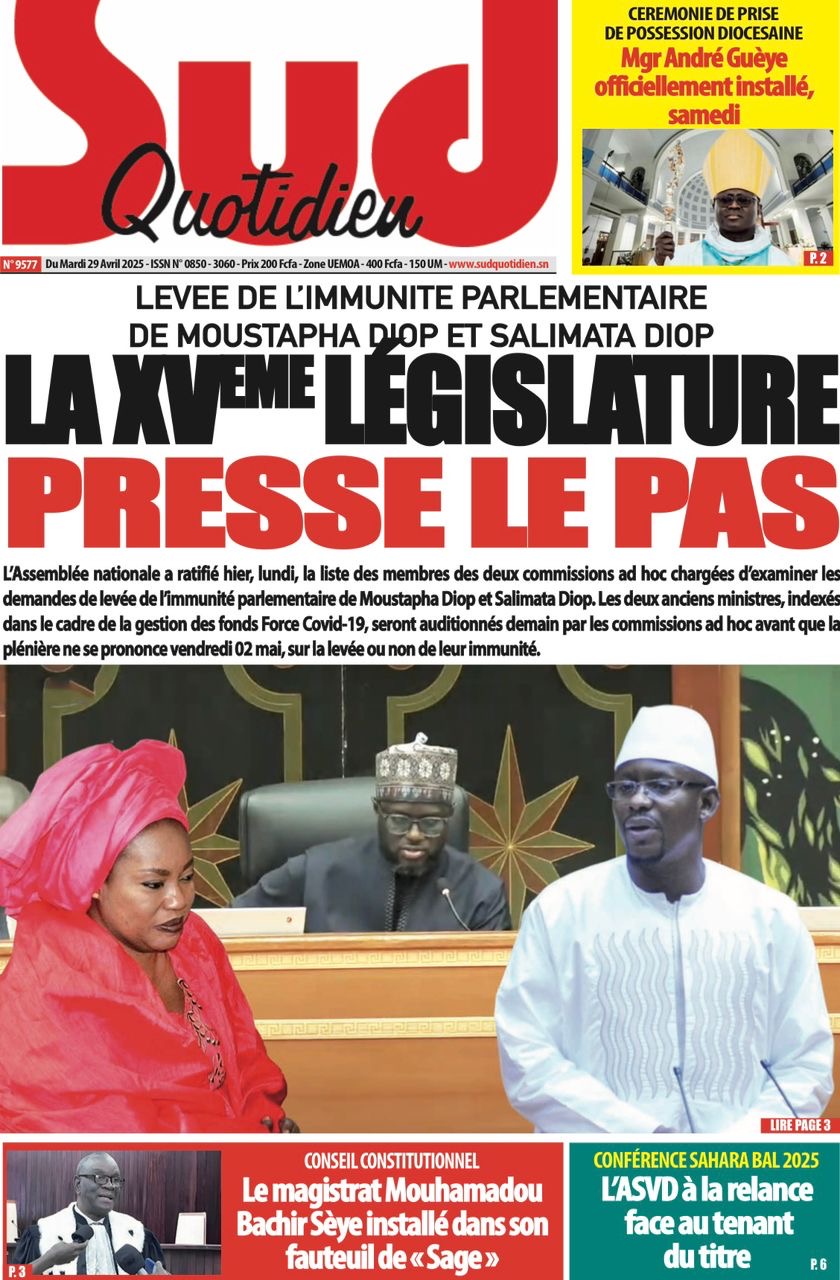 Sud Quotidien

CEREMONIE DE PRISE DE POSSESSION DIOCESAINE
Mgr André Guèye officiellement installé, samedi

P. 2

N° 9577 Du Mardi 29 Avril 2025 - ISSN N° 0850 - 3060 - Prix 200 Fcfa - Zone UEMOA - 400 Fcfa - 150 UM - www.sudquotidien.sn

LEVEE DE L'IMMUNITE PARLEMENTAIRE DE MOUSTAPHA DIOP ET SALIMATA DIOP

LA XV$^{EME}$ LÉGISLATURE PRESSE LE PAS

L'Assemblée nationale a ratifié hier, lundi, la liste des membres des deux commissions ad hoc chargées d'examiner les demandes de levée de l'immunité parlementaire de Moustapha Diop et Salimata Diop. Les deux anciens ministres, indexés dans le cadre de la gestion des fonds Force Covid-19, seront auditionnés demain par les commissions ad hoc avant que la plénière ne se prononce vendredi 02 mai, sur la levée ou non de leur immunité.

LIRE PAGE 3

P. 3

CONSEIL CONSTITUTIONNEL
Le magistrat Mouhamadou Bachir Sèye installé dans son fauteuil de « Sage »

CONFÉRENCE SAHARA BAL 2025
L'ASVD à la relance face au tenant du titre

P. 6